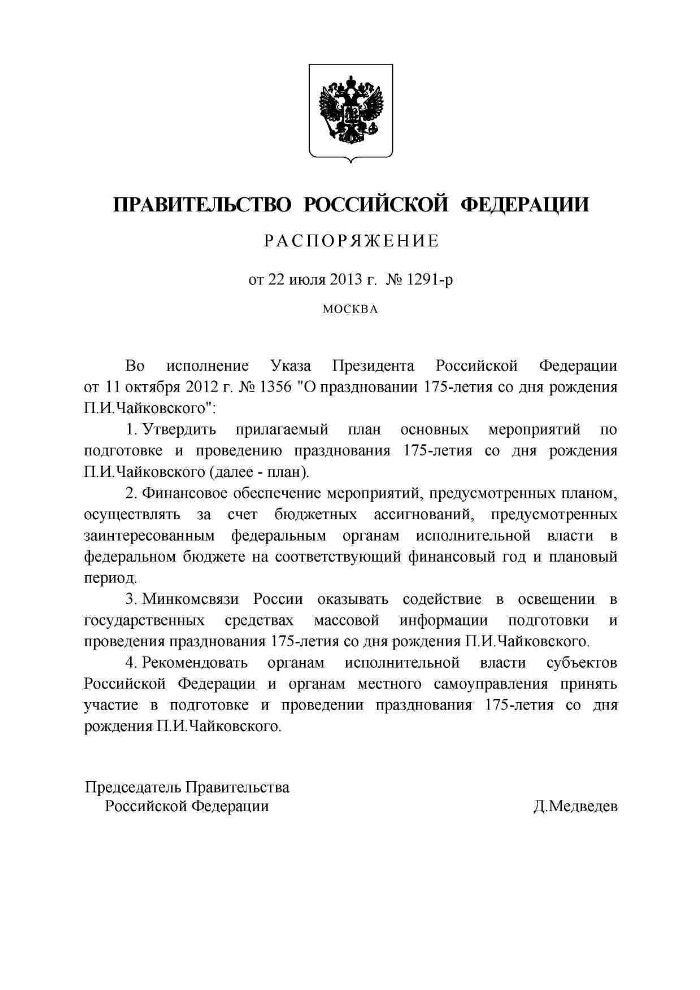 ПРАВИТЕЛЬСТВО РОССИЙСКОЙ ФЕДЕРАЦИИ

РАСПОРЯЖЕНИЕ

от 22 июля 2013 г. № 1291-р

МОСКВА

Во исполнение Указа Президента Российской Федерации от 11 октября 2012 г. № 1356 "О праздновании 175-летия со дня рождения П.И.Чайковского":

1. Утвердить прилагаемый план основных мероприятий по подготовке и проведению празднования 175-летия со дня рождения П.И.Чайковского (далее - план).

2. Финансовое обеспечение мероприятий, предусмотренных планом, осуществлять за счет бюджетных ассигнований, предусмотренных заинтересованным федеральным органам исполнительной власти в федеральном бюджете на соответствующий финансовый год и плановый период.

3. Минкомсвязи России оказывать содействие в освещении в государственных средствах массовой информации подготовки и проведения празднования 175-летия со дня рождения П.И.Чайковского.

4. Рекомендовать органам исполнительной власти субъектов Российской Федерации и органам местного самоуправления принять участие в подготовке и проведении празднования 175-летия со дня рождения П.И.Чайковского.

Председатель Правительства Российской Федерации

Д.Медведев